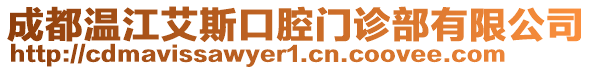 成都温江艾斯口腔门诊部有限公司
http://cdmavissawyer1.cn.coovee.com